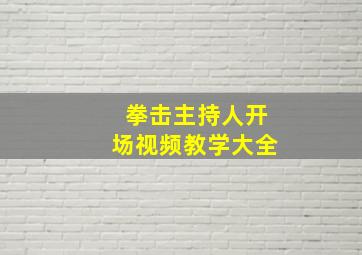 拳击主持人开场视频教学大全